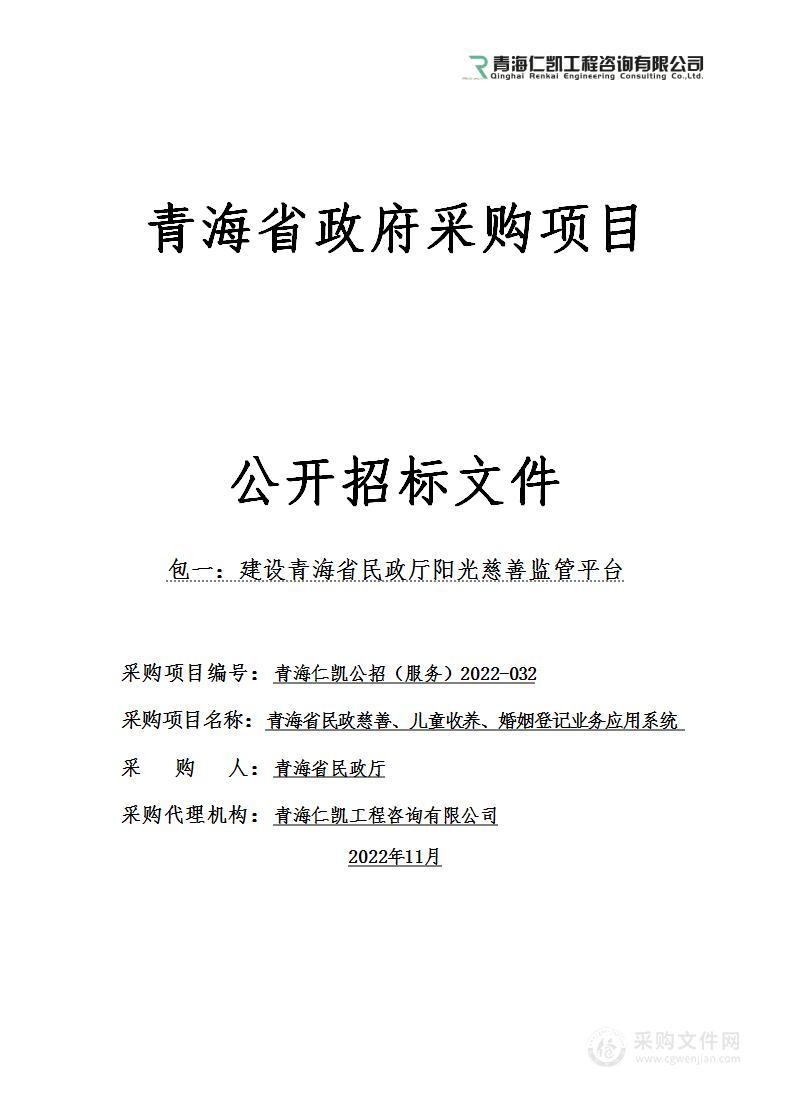 青海仁凯工程咨询有限公司
Qinghai Renkai Engineering Consulting Co.,Ltd.

青海省政府采购项目

公开招标文件

包一：建设青海省民政厅阳光慈善监管平台

采购项目编号：青海仁凯公招（服务）2022-032

采购项目名称：青海省民政慈善、儿童收养、婚姻登记业务应用系统

采　　购　　人：青海省民政厅

采购代理机构：青海仁凯工程咨询有限公司

2022年11月

采购文件网
www.cgwenjian.com